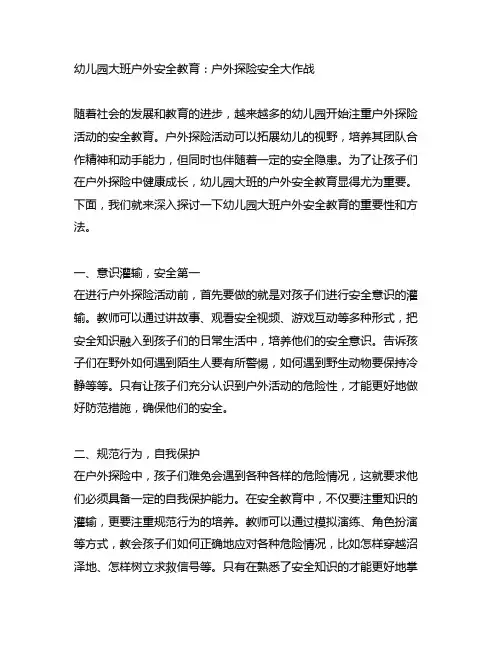 幼儿园大班户外安全教育：户外探险安全大作战

随着社会的发展和教育的进步，越来越多的幼儿园开始注重户外探险活动的安全教育。户外探险活动可以拓展幼儿的视野，培养其团队合作精神和动手能力，但同时也伴随着一定的安全隐患。为了让孩子们在户外探险中健康成长，幼儿园大班的户外安全教育显得尤为重要。下面，我们就来深入探讨一下幼儿园大班户外安全教育的重要性和方法。

一、意识灌输，安全第一
在进行户外探险活动前，首先要做的就是对孩子们进行安全意识的灌输。教师可以通过讲故事、观看安全视频、游戏互动等多种形式，把安全知识融入到孩子们的日常生活中，培养他们的安全意识。告诉孩子们在野外如何遇到陌生人要有所警惕，如何遇到野生动物要保持冷静等等。只有让孩子们充分认识到户外活动的危险性，才能更好地做好防范措施，确保他们的安全。

二、规范行为，自我保护
在户外探险中，孩子们难免会遇到各种各样的危险情况，这就要求他们必须具备一定的自我保护能力。在安全教育中，不仅要注重知识的灌输，更要注重规范行为的培养。教师可以通过模拟演练、角色扮演等方式，教会孩子们如何正确地应对各种危险情况，比如怎样穿越沼泽地、怎样树立求救信号等。只有在熟悉了安全知识的才能更好地掌